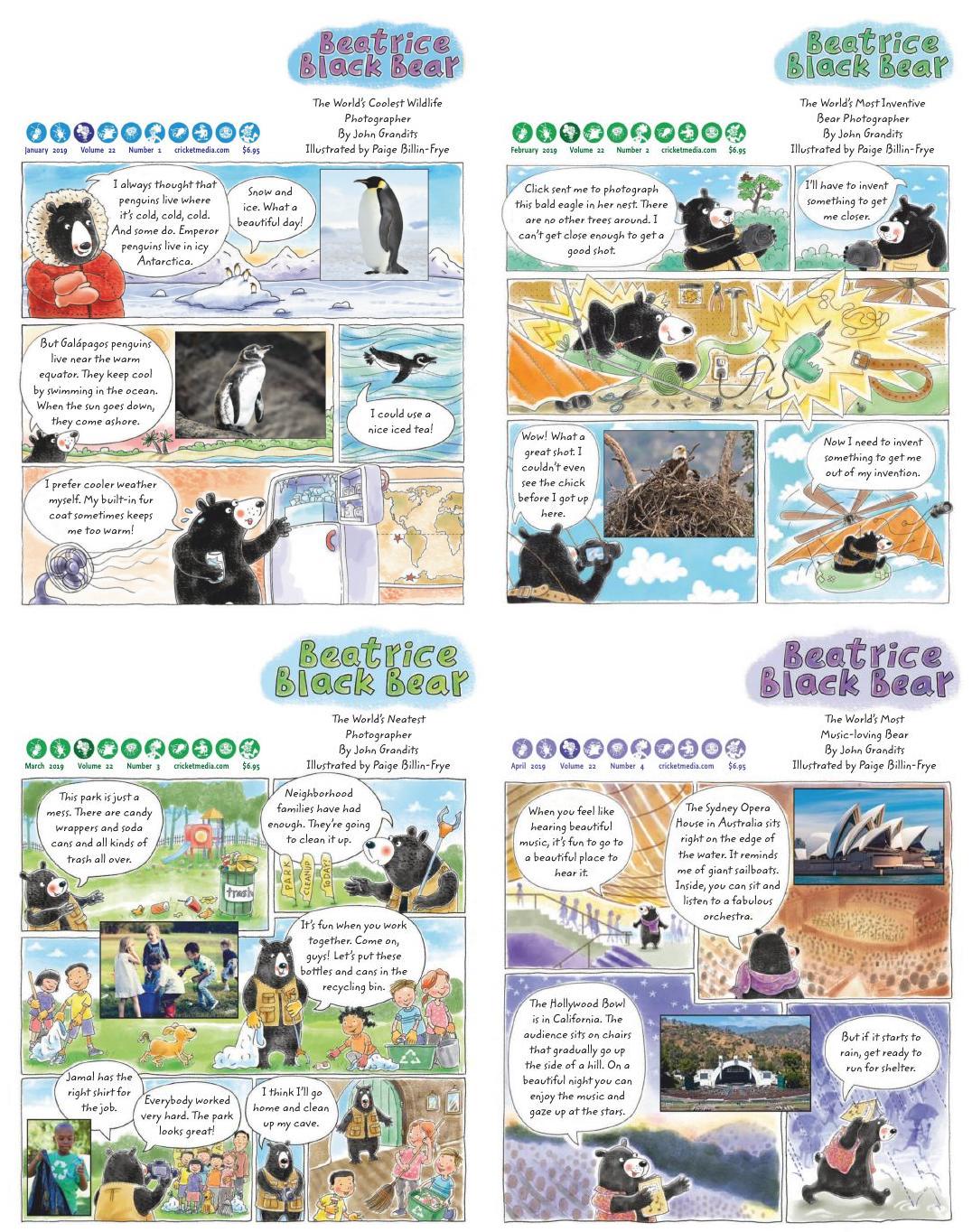 Beatrice Black Bear

The World's Coolest Wildlife Photographer
By John Grandits
Illustrated by Paige Billin-Frye

January 2019 Volume 22 Number 1 cricketmedia.com $6.95

I always thought that penguins live where it's cold, cold, cold. And some do. Emperor penguins live in icy Antarctica.

Snow and ice. What a beautiful day!

But Galápagos penguins live near the warm equator. They keep cool by swimming in the ocean. When the sun goes down, they come ashore.

I could use a nice iced tea!

I prefer cooler weather myself. My built-in fur coat sometimes keeps me too warm!

Beatrice Black Bear

The World's Most Inventive Bear Photographer
By John Grandits
Illustrated by Paige Billin-Frye

February 2019 Volume 22 Number 2 cricketmedia.com $6.95

Click sent me to photograph this bald eagle in her nest. There are no other trees around. I can't get close enough to get a good shot.

I'll have to invent something to get me closer.

Wow! What a great shot. I couldn't even see the chick before I got up here.

Now I need to invent something to get me out of my invention.

Beatrice Black Bear

The World's Neatest Photographer
By John Grandits
Illustrated by Paige Billin-Frye

March 2019 Volume 22 Number 3 cricketmedia.com $6.95

This park is just a mess. There are candy wrappers and soda cans and all kinds of trash all over.

trash

Neighborhood families have had enough. They're going to clean it up.

PARK CLEANUP TODAY

It's fun when you work together. Come on, guys! Let's put these bottles and cans in the recycling bin.

Jamal has the right shirt for the job.

Everybody worked very hard. The park looks great!

I think I'll go home and clean up my cave.

Beatrice Black Bear

The World's Most Music-loving Bear
By John Grandits
Illustrated by Paige Billin-Frye

April 2019 Volume 22 Number 4 cricketmedia.com $6.95

When you feel like hearing beautiful music, it's fun to go to a beautiful place to hear it.

The Sydney Opera House in Australia sits right on the edge of the water. It reminds me of giant sailboats. Inside, you can sit and listen to a fabulous orchestra.

The Hollywood Bowl is in California. The audience sits on chairs that gradually go up the side of a hill. On a beautiful night you can enjoy the music and gaze up at the stars.

But if it starts to rain, get ready to run for shelter.